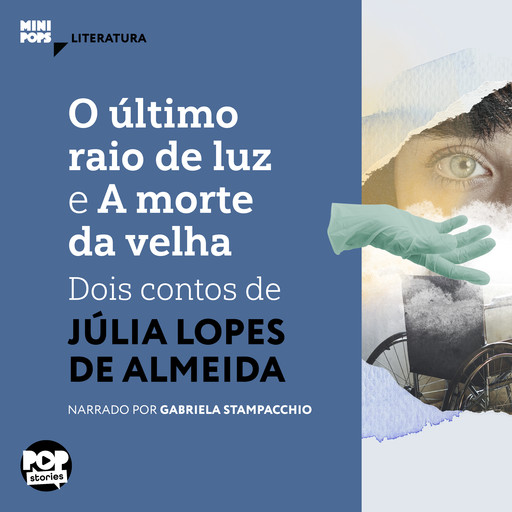 MINI POPS LITERATURA

O último raio de luz e A morte da velha

Dois contos de

JÚLIA LOPES DE ALMEIDA

NARRADO POR GABRIELA STAMPACCHIO

POP stories